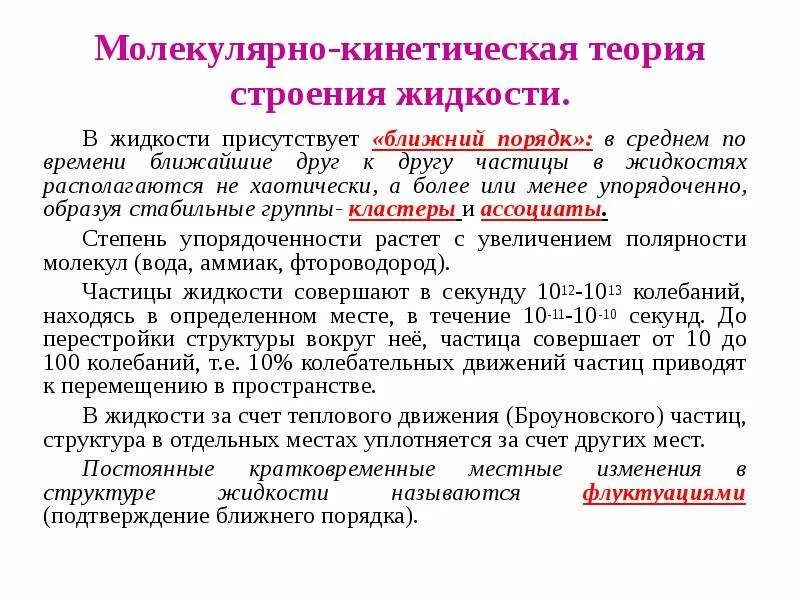 Молекулярно-кинетическая теория строения жидкости.

В жидкости присутствует «ближний порядк»: в среднем по времени ближайшие друг к другу частицы в жидкостях располагаются не хаотически, а более или менее упорядоченно, образуя стабильные группы- кластеры и ассоциаты.

Степень упорядоченности растет с увеличением полярности молекул (вода, аммиак, фтороводород).

Частицы жидкости совершают в секунду $10^{12}$-$10^{13}$ колебаний, находясь в определенном месте, в течение $10^{-11}$-$10^{-10}$ секунд. До перестройки структуры вокруг неё, частица совершает от 10 до 100 колебаний, т.е. 10% колебательных движений частиц приводят к перемещению в пространстве.

В жидкости за счет теплового движения (Броуновского) частиц, структура в отдельных местах уплотняется за счет других мест.

Постоянные кратковременные местные изменения в структуре жидкости называются флуктуациями (подтверждение ближнего порядка).